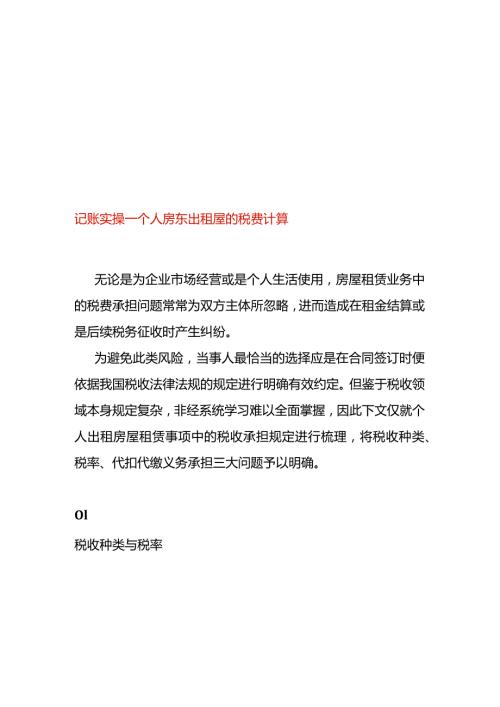 记账实操一个人房东出租屋的税费计算

无论是为企业市场经营或是个人生活使用，房屋租赁业务中的税费承担问题常常为双方主体所忽略，进而造成在租金结算或是后续税务征收时产生纠纷。

为避免此类风险，当事人最恰当的选择应是在合同签订时便依据我国税收法律法规的规定进行明确有效约定。但鉴于税收领域本身规定复杂，非经系统学习难以全面掌握，因此下文仅就个人出租房屋租赁事项中的税收承担规定进行梳理，将税收种类、税率、代扣代缴义务承担三大问题予以明确。

01

税收种类与税率